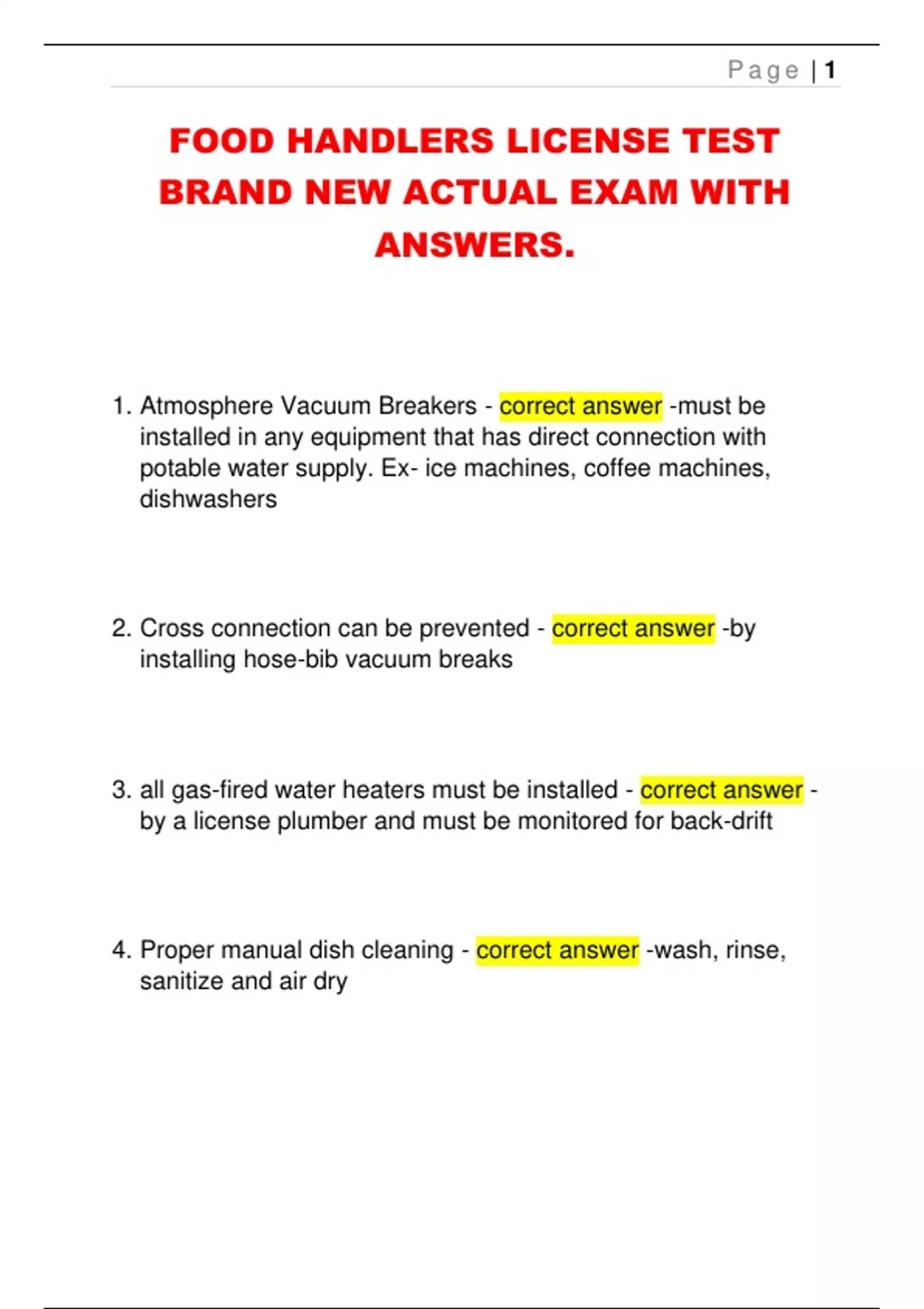 Page | 1

FOOD HANDLERS LICENSE TEST BRAND NEW ACTUAL EXAM WITH ANSWERS.

1. Atmosphere Vacuum Breakers - correct answer -must be installed in any equipment that has direct connection with potable water supply. Ex- ice machines, coffee machines, dishwashers

2. Cross connection can be prevented - correct answer -by installing hose-bib vacuum breaks

3. all gas-fired water heaters must be installed - correct answer - by a license plumber and must be monitored for back-drift

4. Proper manual dish cleaning - correct answer -wash, rinse, sanitize and air dry